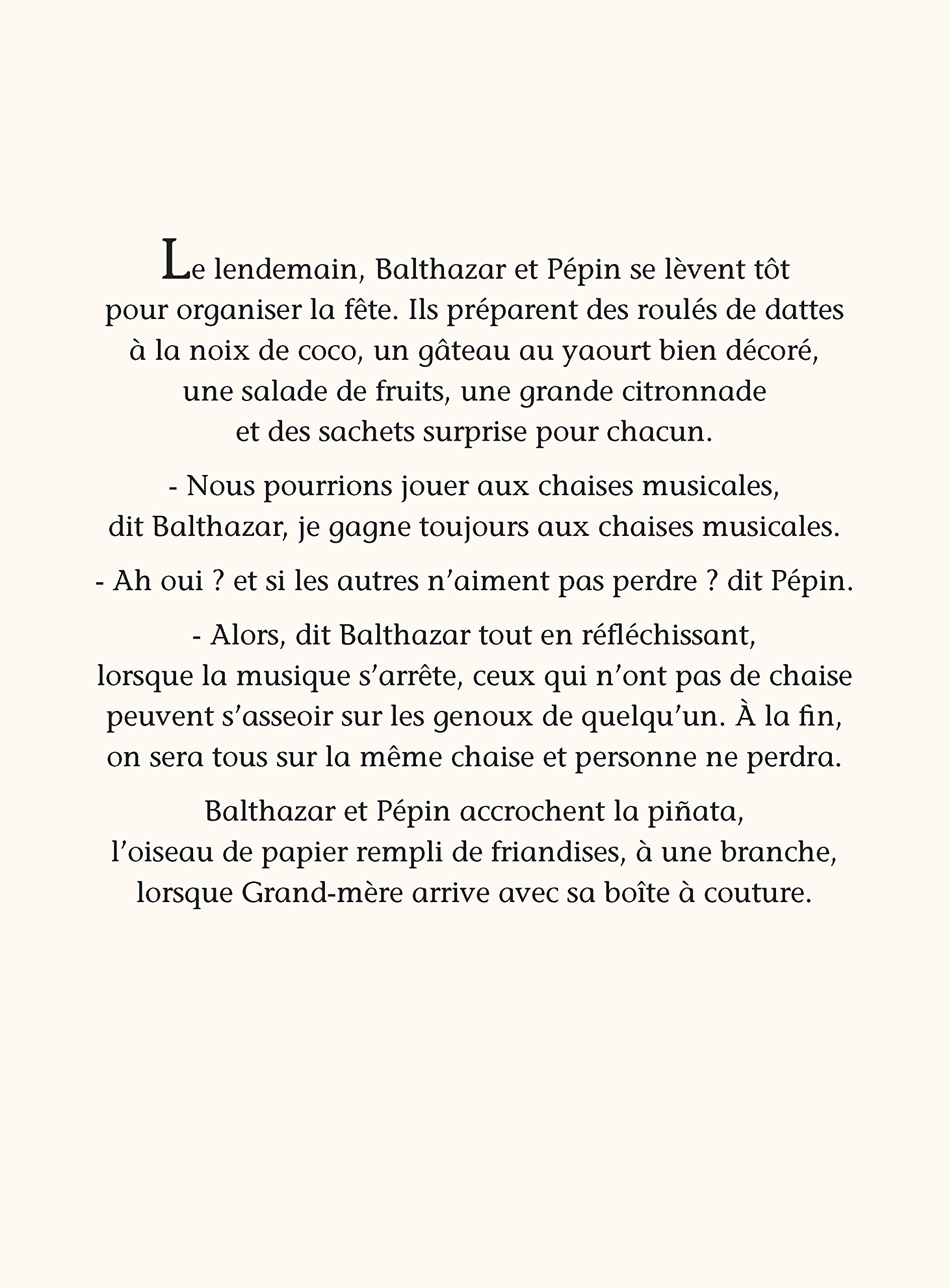 Le lendemain, Balthazar et Pépin se lèvent tôt pour organiser la fête. Ils préparent des roulés de dattes à la noix de coco, un gâteau au yaourt bien décoré, une salade de fruits, une grande citronnade et des sachets surprise pour chacun.

- Nous pourrions jouer aux chaises musicales, dit Balthazar, je gagne toujours aux chaises musicales.

- Ah oui ? et si les autres n'aiment pas perdre ? dit Pépin.

- Alors, dit Balthazar tout en réfléchissant, lorsque la musique s'arrête, ceux qui n'ont pas de chaise peuvent s'asseoir sur les genoux de quelqu'un. À la fin, on sera tous sur la même chaise et personne ne perdra.

Balthazar et Pépin accrochent la piñata, l'oiseau de papier rempli de friandises, à une branche, lorsque Grand-mère arrive avec sa boîte à couture.